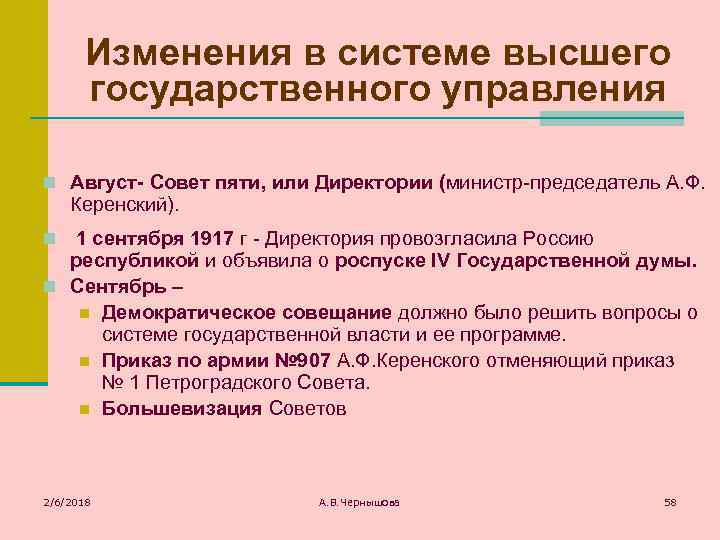 Изменения в системе высшего государственного управления

Август- Совет пяти, или Директории (министр-председатель А.Ф. Керенский).

1 сентября 1917 г - Директория провозгласила Россию республикой и объявила о роспуске IV Государственной думы.

Сентябрь –

Демократическое совещание должно было решить вопросы о системе государственной власти и ее программе.

Приказ по армии №907 А.Ф.Керенского отменяющий приказ № 1 Петроградского Совета.

Большевизация Советов

2/6/2018

А.В.Чернышова

58